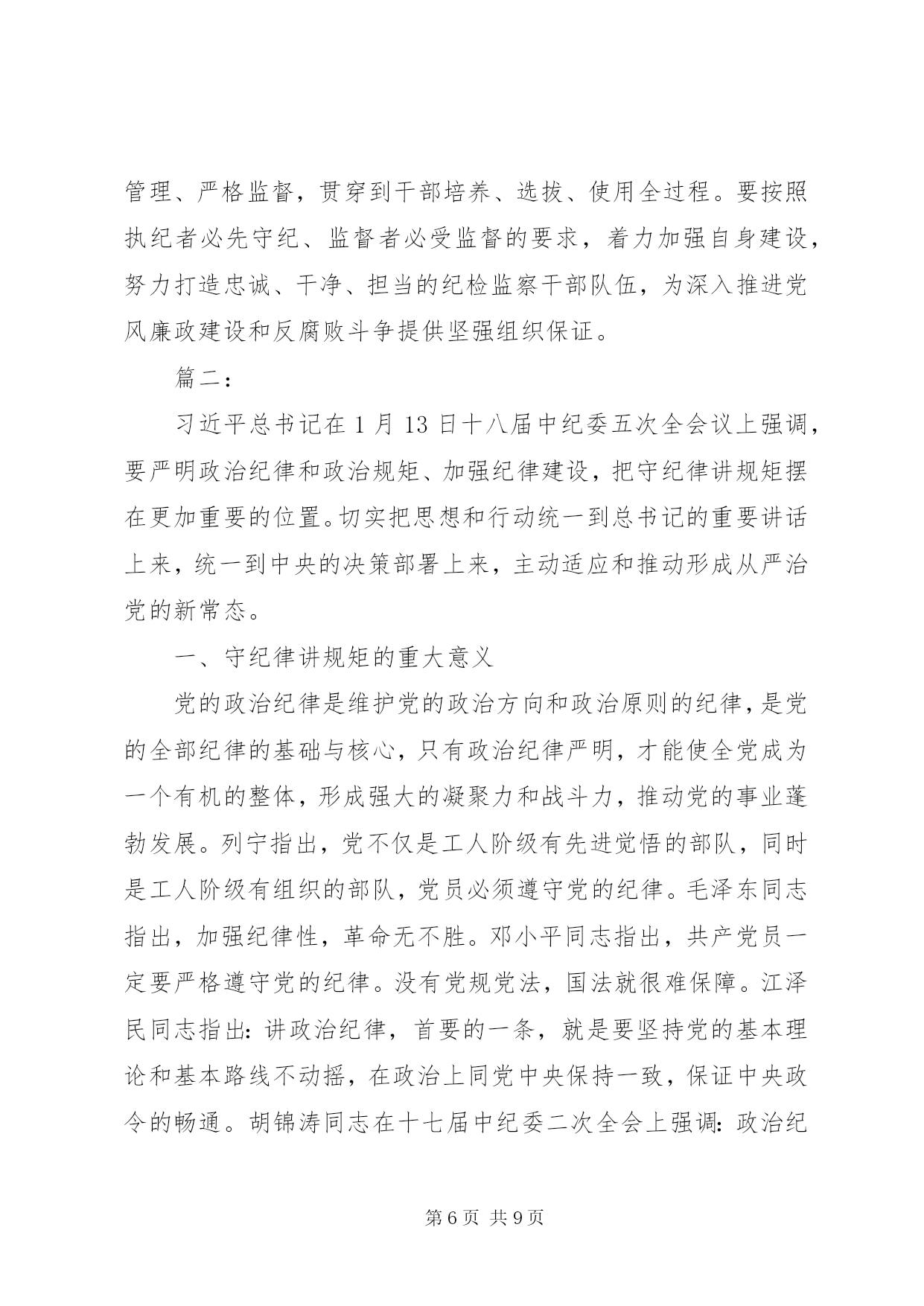 管理、严格监督，贯穿到干部培养、选拔、使用全过程。要按照执纪者必先守纪、监督者必受监督的要求，着力加强自身建设，努力打造忠诚、干净、担当的纪检监察干部队伍，为深入推进党风廉政建设和反腐败斗争提供坚强组织保证。

篇二：

习近平总书记在1月13日十八届中纪委五次全会议上强调，要严明政治纪律和政治规矩、加强纪律建设，把守纪律讲规矩摆在更加重要的位置。切实把思想和行动统一到总书记的重要讲话上来，统一到中央的决策部署上来，主动适应和推动形成从严治党的新常态。

一、守纪律讲规矩的重大意义

党的政治纪律是维护党的政治方向和政治原则的纪律，是党的全部纪律的基础与核心，只有政治纪律严明，才能使全党成为一个有机的整体，形成强大的凝聚力和战斗力，推动党的事业蓬勃发展。列宁指出，党不仅是工人阶级有先进觉悟的部队，同时是工人阶级有组织的部队，党员必须遵守党的纪律。毛泽东同志指出，加强纪律性，革命无不胜。邓小平同志指出，共产党员一定要严格遵守党的纪律。没有党规党法，国法就很难保障。江泽民同志指出：讲政治纪律，首要的一条，就是要坚持党的基本理论和基本路线不动摇，在政治上同党中央保持一致，保证中央政令的畅通。胡锦涛同志在十七届中纪委二次全会上强调：政治纪

第6页 共9页